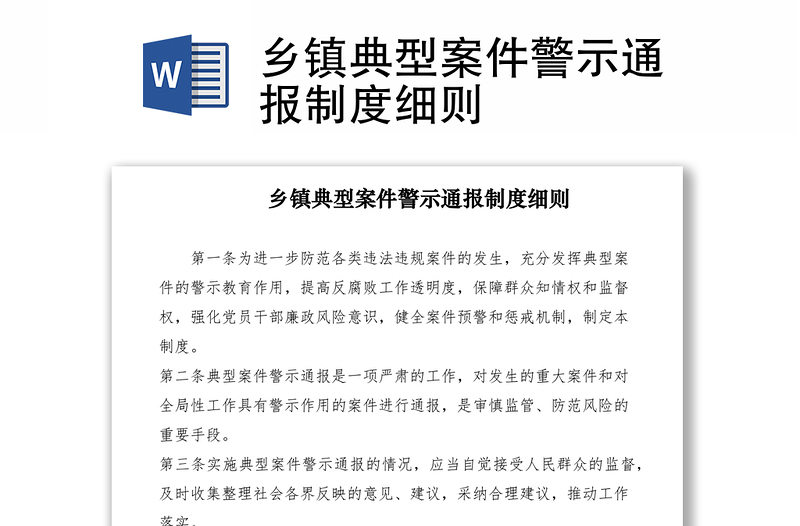 W

乡镇典型案件警示通报制度细则

乡镇典型案件警示通报制度细则

第一条为进一步防范各类违法违规案件的发生，充分发挥典型案件的警示教育作用，提高反腐败工作透明度，保障群众知情权和监督权，强化党员干部廉政风险意识，健全案件预警和惩戒机制，制定本制度。

第二条典型案件警示通报是一项严肃的工作，对发生的重大案件和对全局性工作具有警示作用的案件进行通报，是审慎监管、防范风险的重要手段。

第三条实施典型案件警示通报的情况，应当自觉接受人民群众的监督，及时收集整理社会各界反映的意见、建议，采纳合理建议，推动工作落实。